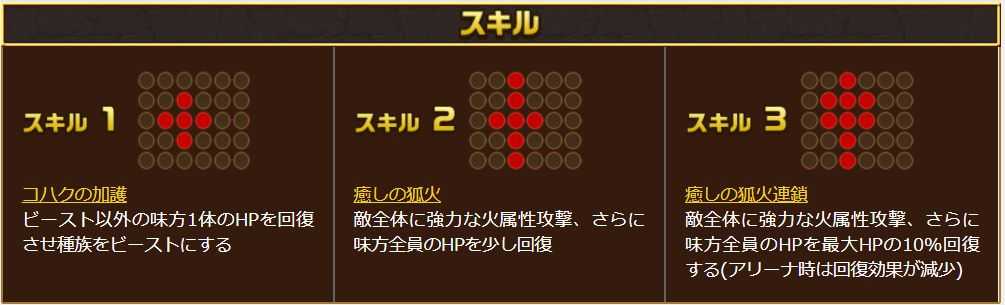 スキル

スキル 1

コハクの加護
ビースト以外の味方1体のHPを回復させ種族をビーストにする

スキル 2

癒しの狐火
敵全体に強力な火属性攻撃、さらに味方全員のHPを少し回復

スキル 3

癒しの狐火連鎖
敵全体に強力な火属性攻撃、さらに味方全員のHPを最大HPの10%回復する(アリーナ時は回復効果が減少)